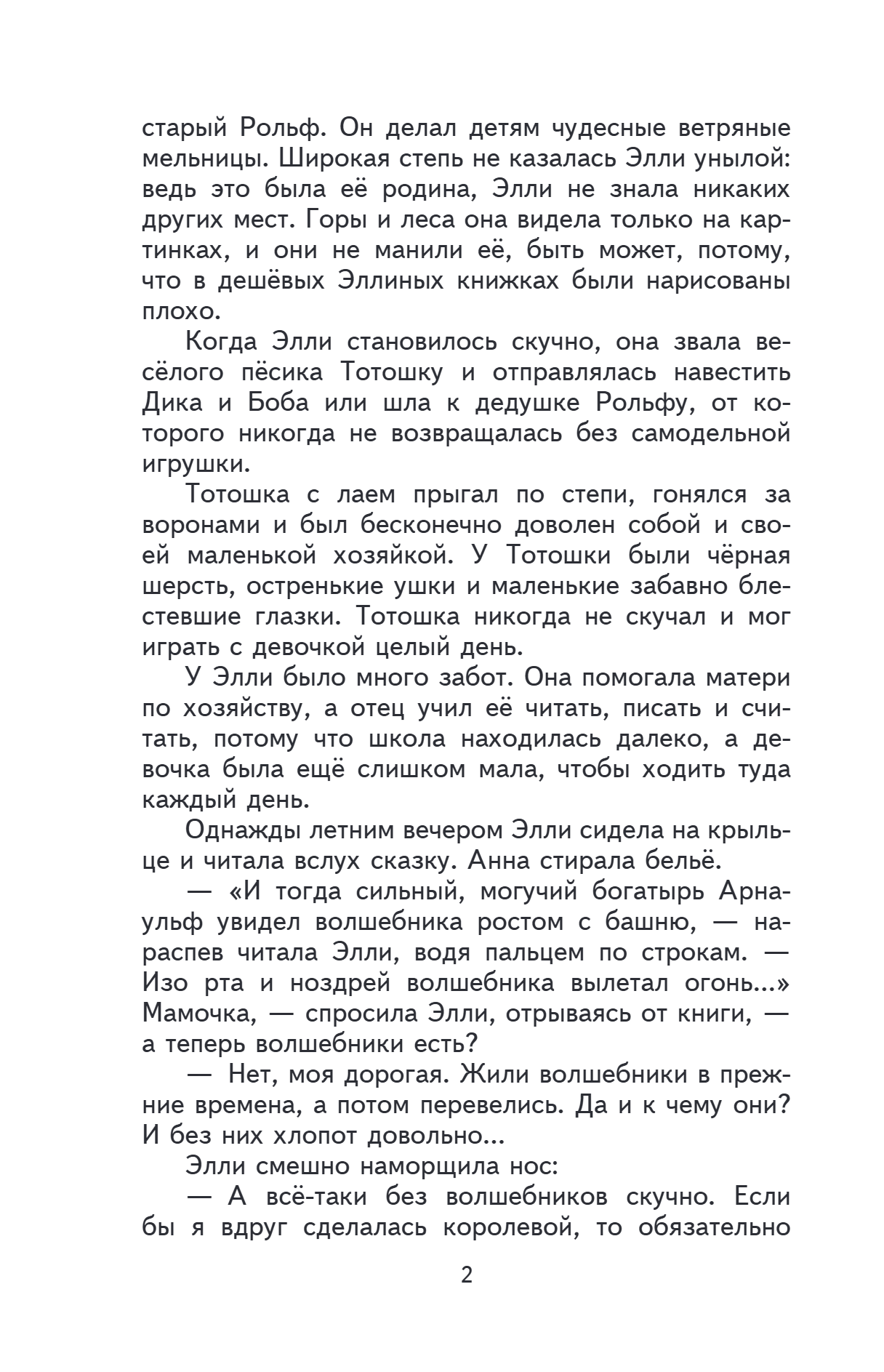 старый Рольф. Он делал детям чудесные ветряные мельницы. Широкая степь не казалась Элли унылой: ведь это была её родина, Элли не знала никаких других мест. Горы и леса она видела только на картинках, и они не манили её, быть может, потому, что в дешёвых Эллиных книжках были нарисованы плохо.

Когда Элли становилось скучно, она звала весёлого пёсика Тотошку и отправлялась навестить Дика и Боба или шла к дедушке Рольфу, от которого никогда не возвращалась без самодельной игрушки.

Тотошка с лаем прыгал по степи, гонялся за воронами и был бесконечно доволен собой и своей маленькой хозяйкой. У Тотошки были чёрная шерсть, остренькие ушки и маленькие забавно блестевшие глазки. Тотошка никогда не скучал и мог играть с девочкой целый день.

У Элли было много забот. Она помогала матери по хозяйству, а отец учил её читать, писать и считать, потому что школа находилась далеко, а девочка была ещё слишком мала, чтобы ходить туда каждый день.

Однажды летним вечером Элли сидела на крыльце и читала вслух сказку. Анна стирала бельё.

— «И тогда сильный, могучий богатырь Арнаульф увидел волшебника ростом с башню, — нараспев читала Элли, водя пальцем по строкам. — Изо рта и ноздрей волшебника вылетал огонь...» Мамочка, — спросила Элли, отрываясь от книги, — а теперь волшебники есть?

— Нет, моя дорогая. Жили волшебники в прежние времена, а потом перевелись. Да и к чему они? И без них хлопот довольно...

Элли смешно наморщила нос:

— А всё-таки без волшебников скучно. Если бы я вдруг сделалась королевой, то обязательно

2